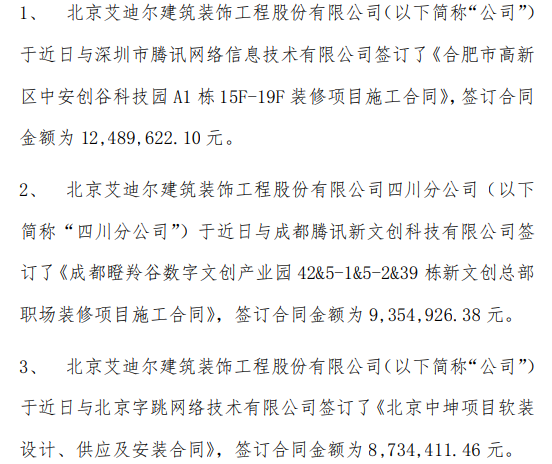 1、　北京艾迪尔建筑装饰工程股份有限公司(以下简称“公司”)于近日与深圳市腾讯网络信息技术有限公司签订了《合肥市高新区中安创谷科技园 A1 栋 15F-19F 装修项目施工合同》，签订合同金额为 12,489,622.10 元。

2、　北京艾迪尔建筑装饰工程股份有限公司四川分公司（以下简称“四川分公司”）于近日与成都腾讯新文创科技有限公司签订了《成都瞪羚谷数字文创产业园 42&5-1&5-2&39 栋新文创总部职场装修项目施工合同》，签订合同金额为 9,354,926.38 元。

3、　北京艾迪尔建筑装饰工程股份有限公司(以下简称“公司”)于近日与北京字跳网络技术有限公司签订了《北京中坤项目软装设计、供应及安装合同》，签订合同金额为 8,734,411.46 元。